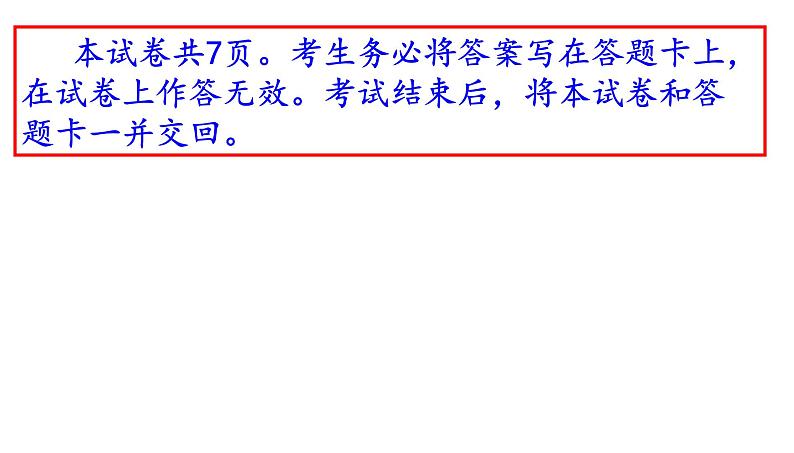 本试卷共7页。考生务必将答案写在答题卡上，在试卷上作答无效。考试结束后，将本试卷和答题卡一并交回。